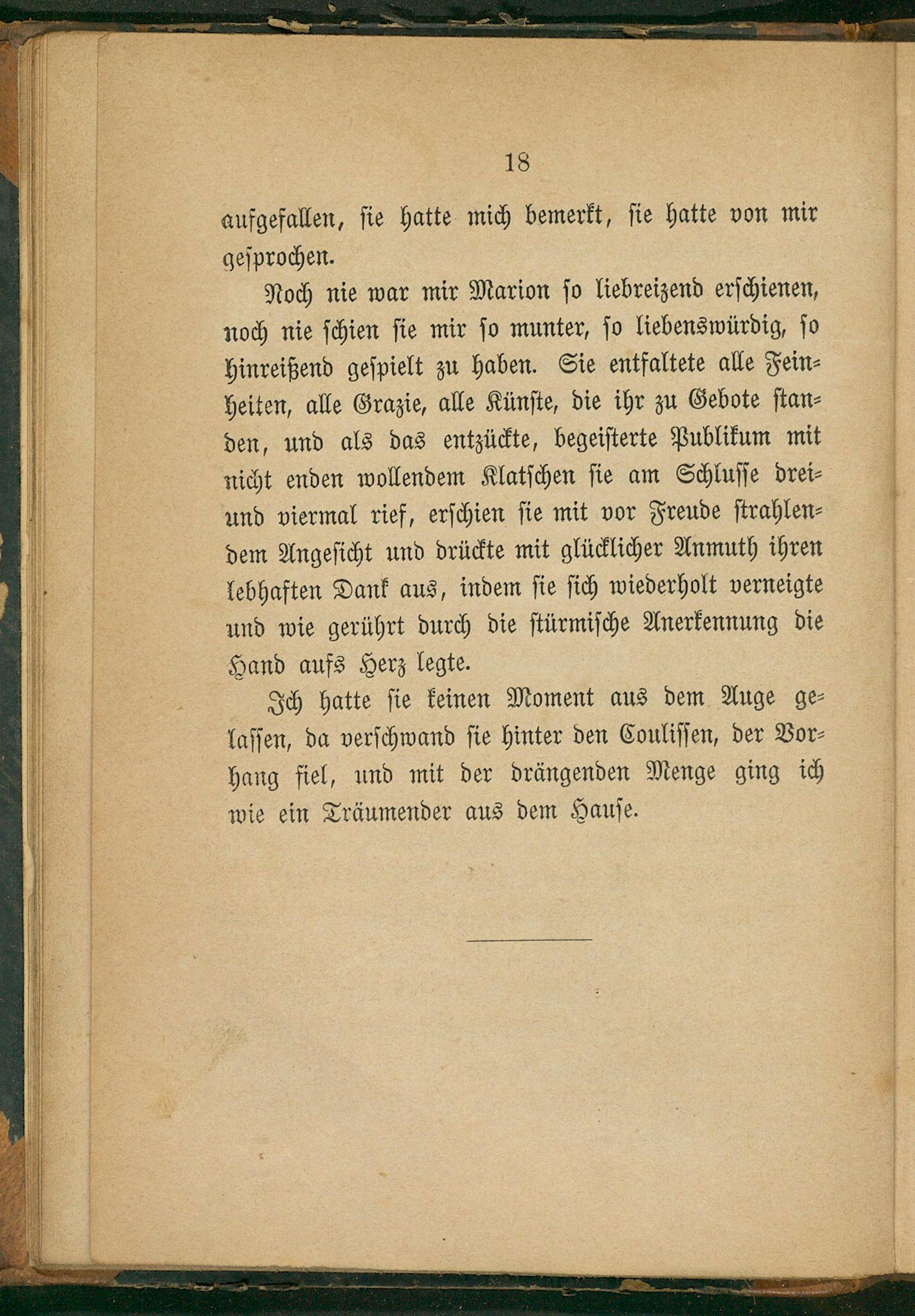 18

aufgefallen, sie hatte mich bemerkt, sie hatte von mir gesprochen.

Noch nie war mir Marion so liebreizend erschienen, noch nie schien sie mir so munter, so liebenswürdig, so hinreißend gespielt zu haben. Sie entfaltete alle Feinheiten, alle Grazie, alle Künste, die ihr zu Gebote standen, und als das entzückte, begeisterte Publikum mit nicht enden wollendem Klatschen sie am Schlusse drei- und viermal rief, erschien sie mit vor Freude strahlendem Angesicht und drückte mit glücklicher Anmuth ihren lebhaften Dank aus, indem sie sich wiederholt verneigte und wie gerührt durch die stürmische Anerkennung die Hand aufs Herz legte.

Ich hatte sie keinen Moment aus dem Auge gelassen, da verschwand sie hinter den Coulissen, der Vorhang fiel, und mit der drängenden Menge ging ich wie ein Träumender aus dem Hause.